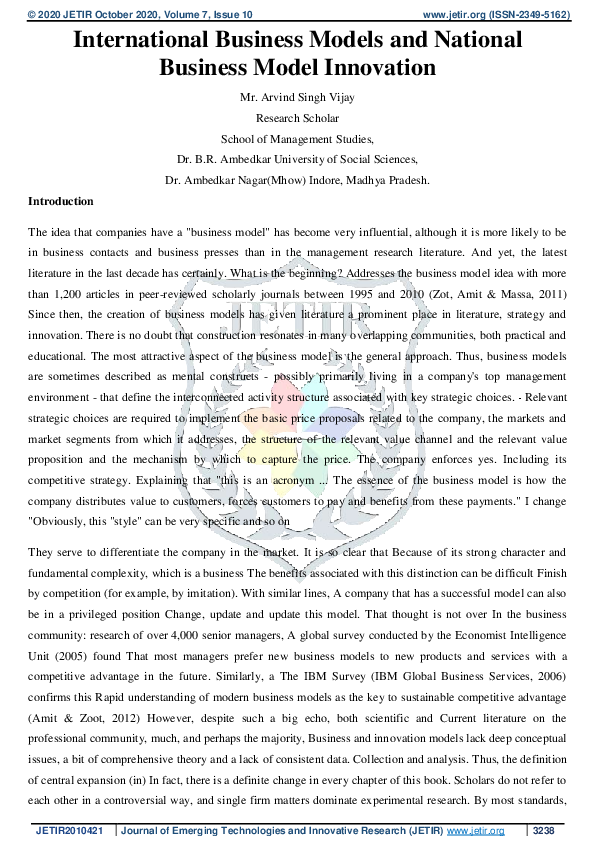 © 2020 JETIR October 2020, Volume 7, Issue 10 www.jetir.org (ISSN-2349-5162)

International Business Models and National Business Model Innovation

Mr. Arvind Singh Vijay
Research Scholar
School of Management Studies,
Dr. B.R. Ambedkar University of Social Sciences,
Dr. Ambedkar Nagar(Mhow) Indore, Madhya Pradesh.

Introduction

The idea that companies have a "business model" has become very influential, although it is more likely to be in business contacts and business presses than in the management research literature. And yet, the latest literature in the last decade has certainly. What is the beginning? Addresses the business model idea with more than 1,200 articles in peer-reviewed scholarly journals between 1995 and 2010 (Zot, Amit & Massa, 2011) Since then, the creation of business models has given literature a prominent place in literature, strategy and innovation. There is no doubt that construction resonates in many overlapping communities, both practical and educational. The most attractive aspect of the business model is the general approach. Thus, business models are sometimes described as mental constructs - possibly primarily living in a company's top management environment - that define the interconnected activity structure associated with key strategic choices. - Relevant strategic choices are required to implement the basic price proposals related to the company, the markets and market segments from which it addresses, the structure of the relevant value channel and the relevant value proposition and the mechanism by which to capture the price. The company enforces yes. Including its competitive strategy. Explaining that "this is an acronym ... The essence of the business model is how the company distributes value to customers, forces customers to pay and benefits from these payments." I change "Obviously, this "style" can be very specific and so on

They serve to differentiate the company in the market. It is so clear that Because of its strong character and fundamental complexity, which is a business The benefits associated with this distinction can be difficult Finish by competition (for example, by imitation). With similar lines, A company that has a successful model can also be in a privileged position Change, update and update this model. That thought is not over In the business community: research of over 4,000 senior managers, A global survey conducted by the Economist Intelligence Unit (2005) found That most managers prefer new business models to new products and services with a competitive advantage in the future. Similarly, a The IBM Survey (IBM Global Business Services, 2006) confirms this Rapid understanding of modern business models as the key to sustainable competitive advantage (Amit & Zoot, 2012) However, despite such a big echo, both scientific and Current literature on the professional community, much, and perhaps the majority, Business and innovation models lack deep conceptual issues, a bit of comprehensive theory and a lack of consistent data. Collection and analysis. Thus, the definition of central expansion (in) In fact, there is a definite change in every chapter of this book. Scholars do not refer to each other in a controversial way, and single firm matters dominate experimental research. By most standards,

JETIR2010421 | Journal of Emerging Technologies and Innovative Research (JETIR) www.jetir.org | 3238